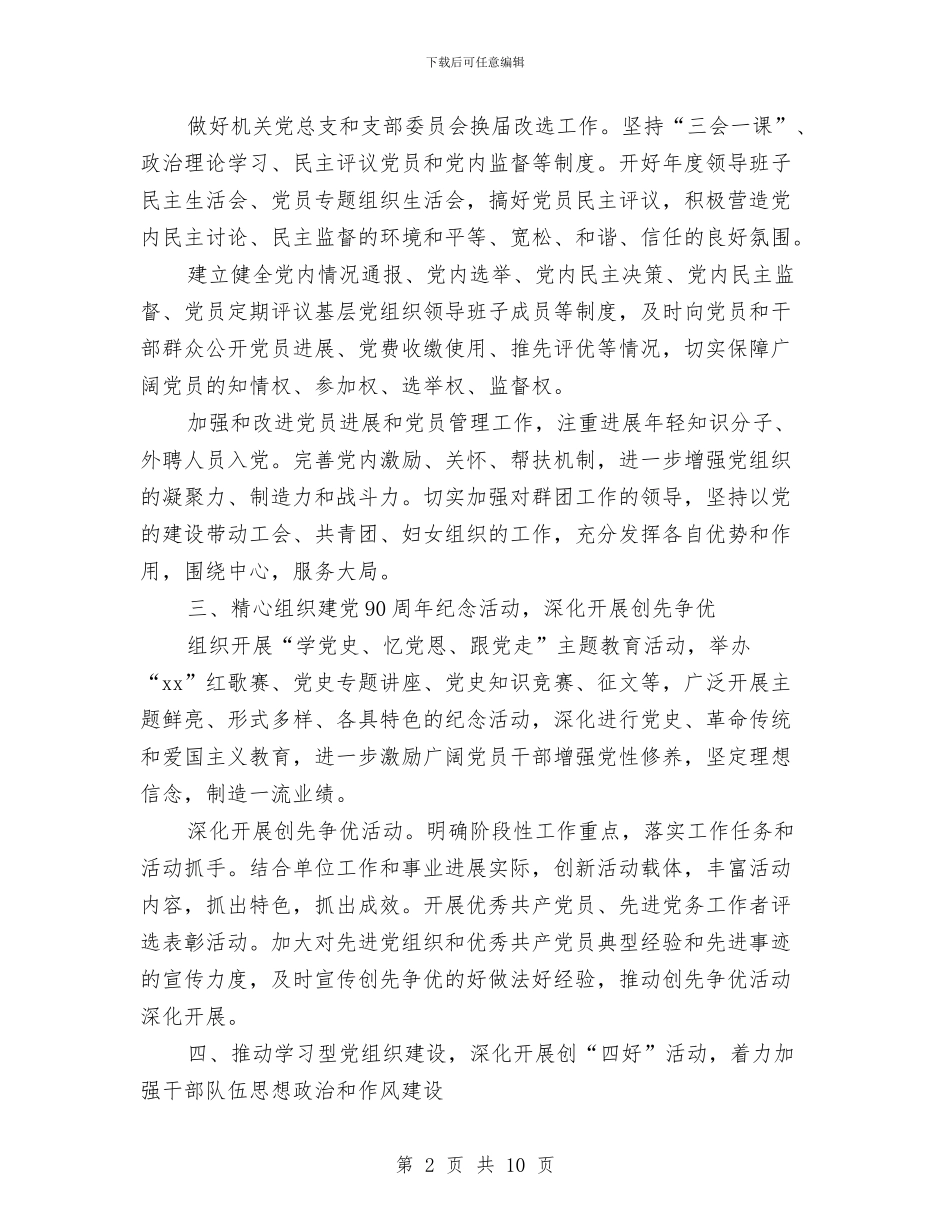 下载后可任意编辑

做好机关党总支和支部委员会换届改选工作。坚持“三会一课”、政治理论学习、民主评议党员和党内监督等制度。开好年度领导班子民主生活会、党员专题组织生活会，搞好党员民主评议，积极营造党内民主讨论、民主监督的环境和平等、宽松、和谐、信任的良好氛围。

建立健全党内情况通报、党内选举、党内民主决策、党内民主监督、党员定期评议基层党组织领导班子成员等制度，及时向党员和干部群众公开党员进展、党费收缴使用、推先评优等情况，切实保障广阔党员的知情权、参加权、选举权、监督权。

加强和改进党员进展和党员管理工作，注重进展年轻知识分子、外聘人员入党。完善党内激励、关怀、帮扶机制，进一步增强党组织的凝聚力、制造力和战斗力。切实加强对群团工作的领导，坚持以党的建设带动工会、共青团、妇女组织的工作，充分发挥各自优势和作用，围绕中心，服务大局。

三、精心组织建党90周年纪念活动，深化开展创先争优

组织开展“学党史、忆党恩、跟党走”主题教育活动，举办“xx”红歌赛、党史专题讲座、党史知识竞赛、征文等，广泛开展主题鲜亮、形式多样、各具特色的纪念活动，深化进行党史、革命传统和爱国主义教育，进一步激励广阔党员干部增强党性修养，坚定理想信念，制造一流业绩。

深化开展创先争优活动。明确阶段性工作重点，落实工作任务和活动抓手。结合单位工作和事业进展实际，创新活动载体，丰富活动内容，抓出特色，抓出成效。开展优秀共产党员、先进党务工作者评选表彰活动。加大对先进党组织和优秀共产党员典型经验和先进事迹的宣传力度，及时宣传创先争优的好做法好经验，推动创先争优活动深化开展。

四、推动学习型党组织建设，深化开展创“四好”活动，着力加强干部队伍思想政治和作风建设

第 2 页 共 10 页